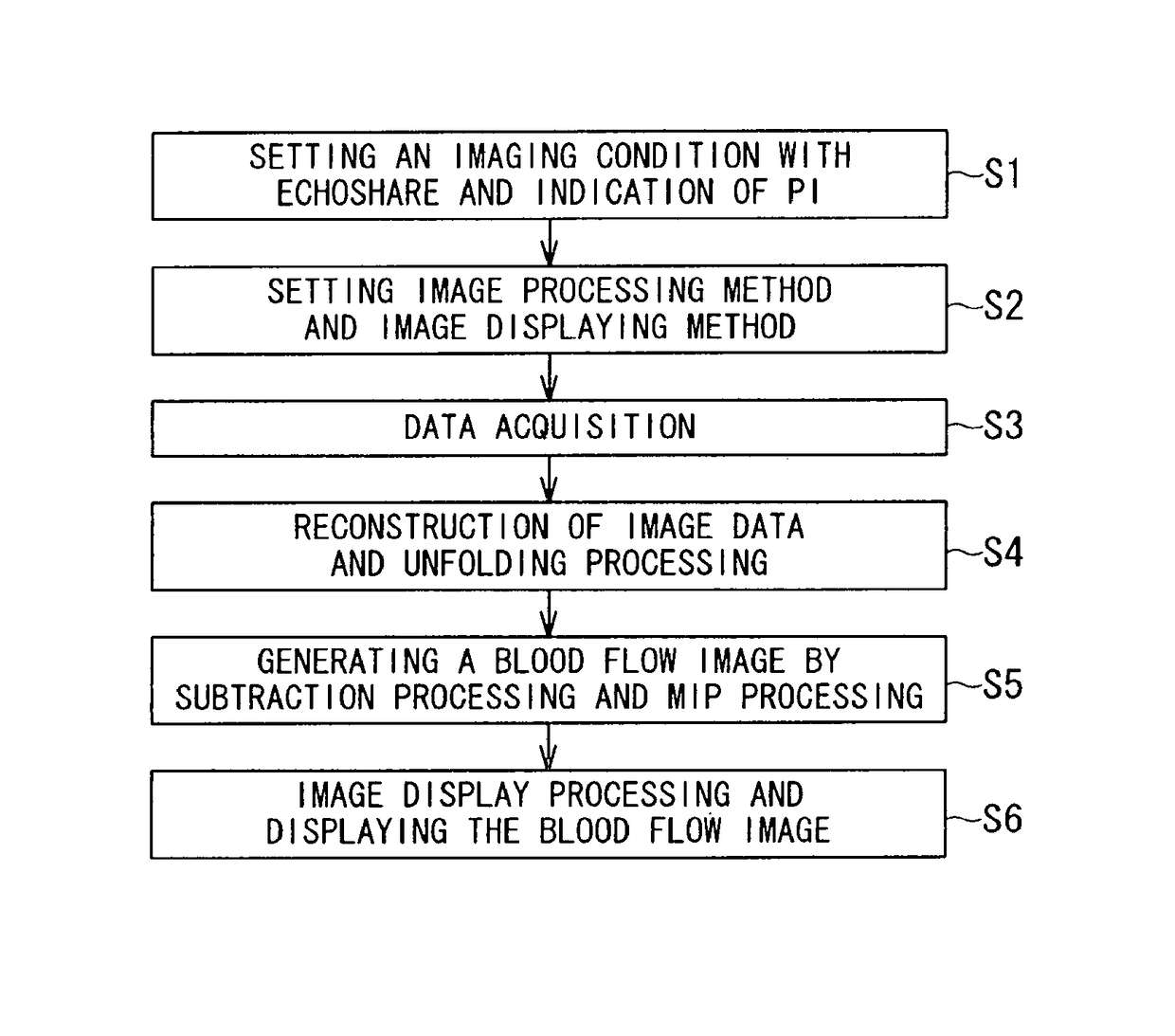 SETTING AN IMAGING CONDITION WITH ECHOSHARE AND INDICATION OF PI

S1

SETTING IMAGE PROCESSING METHOD AND IMAGE DISPLAYING METHOD

S2

DATA ACQUISITION

S3

RECONSTRUCTION OF IMAGE DATA AND UNFOLDING PROCESSING

S4

GENERATING A BLOOD FLOW IMAGE BY SUBTRACTION PROCESSING AND MIP PROCESSING

S5

IMAGE DISPLAY PROCESSING AND DISPLAYING THE BLOOD FLOW IMAGE

S6